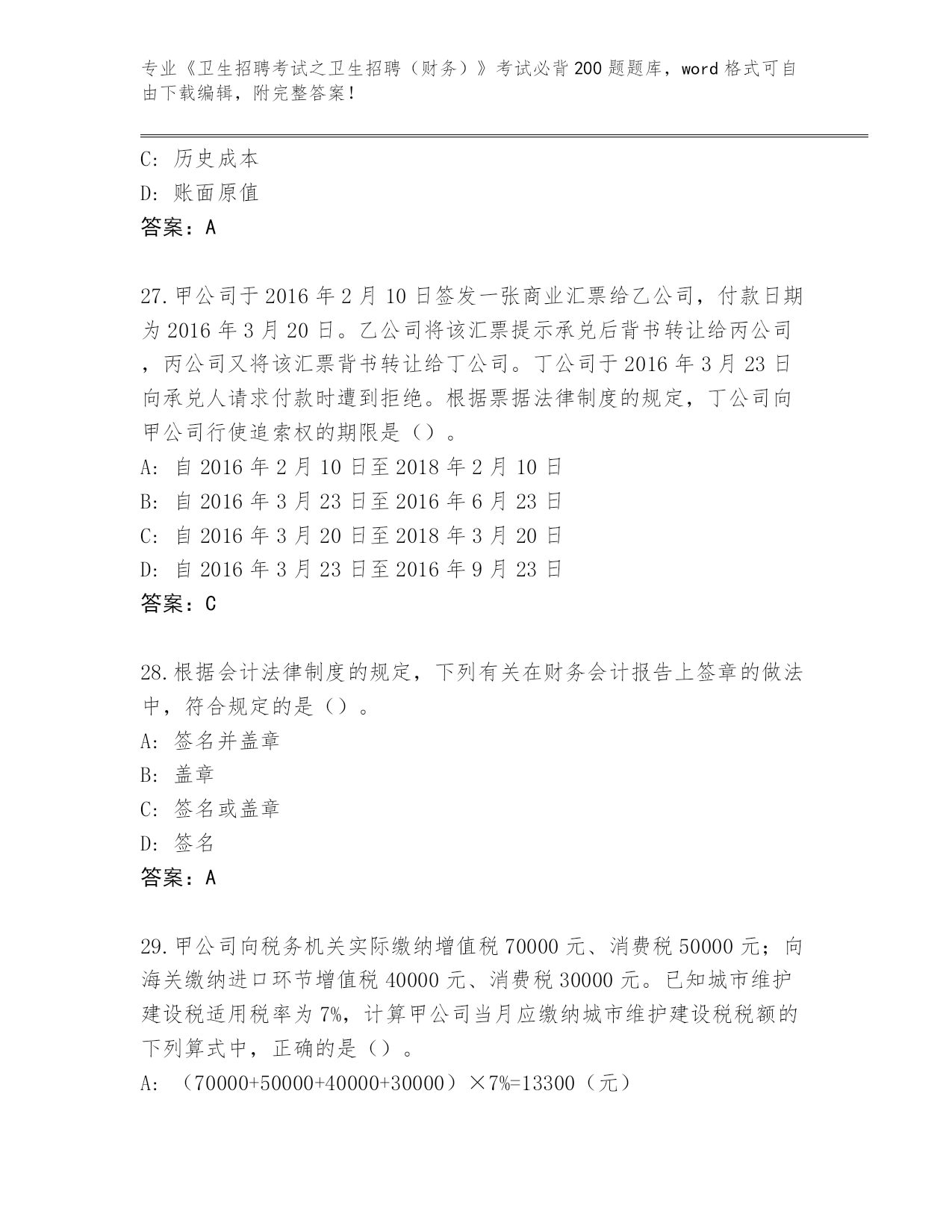 专业《卫生招聘考试之卫生招聘（财务）》考试必背200题题库，word格式可自由下载编辑，附完整答案！

C: 历史成本
D: 账面原值
答案：A

27.甲公司于2016年2月10日签发一张商业汇票给乙公司，付款日期为2016年3月20日。乙公司将该汇票提示承兑后背书转让给丙公司，丙公司又将该汇票背书转让给丁公司。丁公司于2016年3月23日向承兑人请求付款时遭到拒绝。根据票据法律制度的规定，丁公司向甲公司行使追索权的期限是（）。
A: 自2016年2月10日至2018年2月10日
B: 自2016年3月23日至2016年6月23日
C: 自2016年3月20日至2018年3月20日
D: 自2016年3月23日至2016年9月23日
答案：C

28.根据会计法律制度的规定，下列有关在财务会计报告上签章的做法中，符合规定的是（）。
A: 签名并盖章
B: 盖章
C: 签名或盖章
D: 签名
答案：A

29.甲公司向税务机关实际缴纳增值税70000元、消费税50000元；向海关缴纳进口环节增值税40000元、消费税30000元。已知城市维护建设税适用税率为7%，计算甲公司当月应缴纳城市维护建设税税额的下列算式中，正确的是（）。
A: （70000+50000+40000+30000）×7%=13300（元）